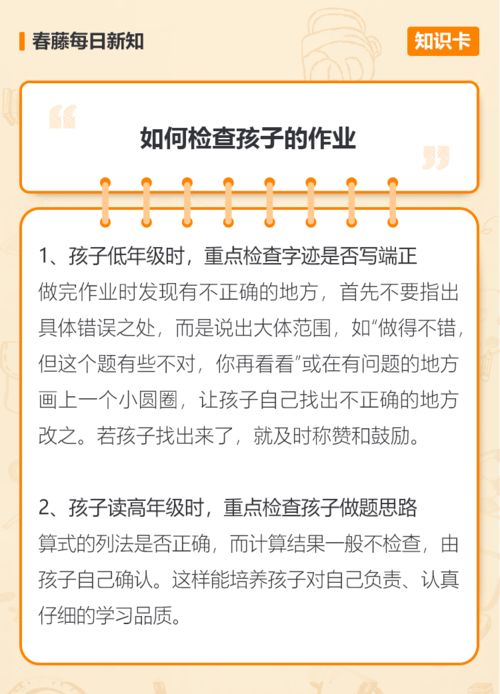 春藤每日新知

知识卡

如何检查孩子的作业

1、孩子低年级时，重点检查字迹是否写端正
做完作业时发现有不正确的地方，首先不要指出具体错误之处，而是说出大体范围，如“做得不错，但这个题有些不对，你再看看”或在有问题的地方画上一个小圆圈，让孩子自己找出不正确的地方改之。若孩子找出来了，就及时称赞和鼓励。

2、孩子读高年级时，重点检查孩子做题思路
算式的列法是否正确，而计算结果一般不检查，由孩子自己确认。这样能培养孩子对自己负责、认真仔细的学习品质。